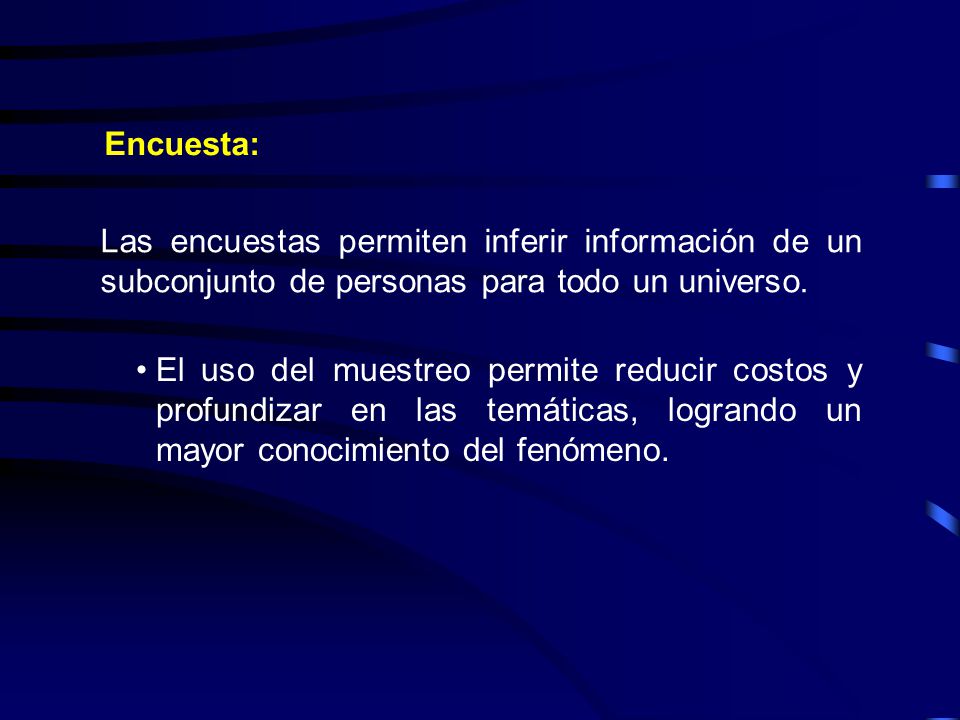 Encuesta:

Las encuestas permiten inferir información de un subconjunto de personas para todo un universo.

• El uso del muestreo permite reducir costos y profundizar en las temáticas, logrando un mayor conocimiento del fenómeno.